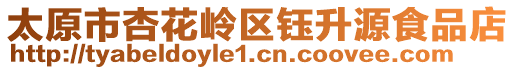 太原市杏花岭区钰升源食品店
http://tyabeldoyle1.cn.coovee.com